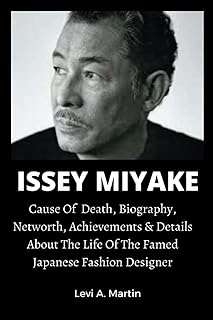 ISSEY MIYAKE

Cause Of Death, Biography, Networth, Achievements & Details About The Life Of The Famed Japanese Fashion Designer

Levi A. Martin